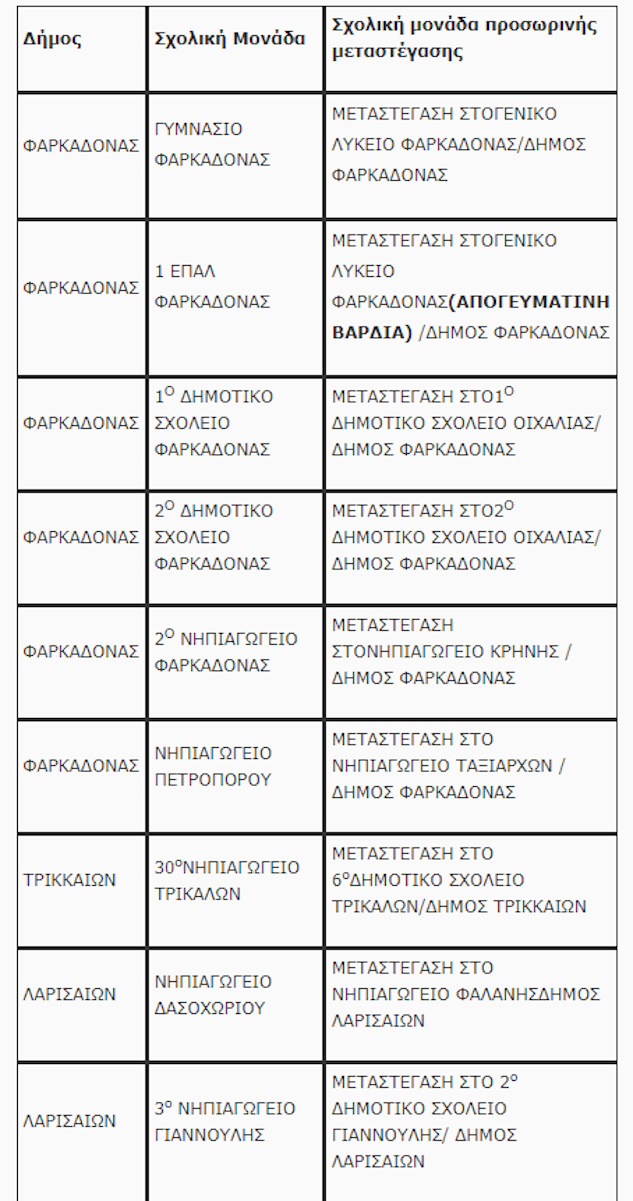 | Δήμος | Σχολική Μονάδα | Σχολική μονάδα προσωρινής μεταστέγασης |
|---|---|---|
| ΦΑΡΚΑΔΟΝΑΣ | ΓΥΜΝΑΣΙΟ ΦΑΡΚΑΔΟΝΑΣ | ΜΕΤΑΣΤΕΓΑΣΗ ΣΤΟΓΕΝΙΚΟ ΛΥΚΕΙΟ ΦΑΡΚΑΔΟΝΑΣ/ΔΗΜΟΣ ΦΑΡΚΑΔΟΝΑΣ |
| ΦΑΡΚΑΔΟΝΑΣ | 1 ΕΠΑΛ ΦΑΡΚΑΔΟΝΑΣ | ΜΕΤΑΣΤΕΓΑΣΗ ΣΤΟΓΕΝΙΚΟ ΛΥΚΕΙΟ ΦΑΡΚΑΔΟΝΑΣ**(ΑΠΟΓΕΥΜΑΤΙΝΗ ΒΑΡΔΙΑ)** /ΔΗΜΟΣ ΦΑΡΚΑΔΟΝΑΣ |
| ΦΑΡΚΑΔΟΝΑΣ | $1^{Ο}$ ΔΗΜΟΤΙΚΟ ΣΧΟΛΕΙΟ ΦΑΡΚΑΔΟΝΑΣ | ΜΕΤΑΣΤΕΓΑΣΗ ΣΤΟ$1^{Ο}$ ΔΗΜΟΤΙΚΟ ΣΧΟΛΕΙΟ ΟΙΧΑΛΙΑΣ/ ΔΗΜΟΣ ΦΑΡΚΑΔΟΝΑΣ |
| ΦΑΡΚΑΔΟΝΑΣ | $2^{Ο}$ ΔΗΜΟΤΙΚΟ ΣΧΟΛΕΙΟ ΦΑΡΚΑΔΟΝΑΣ | ΜΕΤΑΣΤΕΓΑΣΗ ΣΤΟ$2^{Ο}$ ΔΗΜΟΤΙΚΟ ΣΧΟΛΕΙΟ ΟΙΧΑΛΙΑΣ/ ΔΗΜΟΣ ΦΑΡΚΑΔΟΝΑΣ |
| ΦΑΡΚΑΔΟΝΑΣ | $2^{Ο}$ ΝΗΠΙΑΓΩΓΕΙΟ ΦΑΡΚΑΔΟΝΑΣ | ΜΕΤΑΣΤΕΓΑΣΗ ΣΤΟΝΗΠΙΑΓΩΓΕΙΟ ΚΡΗΝΗΣ / ΔΗΜΟΣ ΦΑΡΚΑΔΟΝΑΣ |
| ΦΑΡΚΑΔΟΝΑΣ | ΝΗΠΙΑΓΩΓΕΙΟ ΠΕΤΡΟΠΟΡΟΥ | ΜΕΤΑΣΤΕΓΑΣΗ ΣΤΟ ΝΗΠΙΑΓΩΓΕΙΟ ΤΑΞΙΑΡΧΩΝ / ΔΗΜΟΣ ΦΑΡΚΑΔΟΝΑΣ |
| ΤΡΙΚΚΑΙΩΝ | $30^{ο}$ΝΗΠΙΑΓΩΓΕΙΟ ΤΡΙΚΑΛΩΝ | ΜΕΤΑΣΤΕΓΑΣΗ ΣΤΟ $6^{ο}$ΔΗΜΟΤΙΚΟ ΣΧΟΛΕΙΟ ΤΡΙΚΑΛΩΝ/ΔΗΜΟΣ ΤΡΙΚΚΑΙΩΝ |
| ΛΑΡΙΣΑΙΩΝ | ΝΗΠΙΑΓΩΓΕΙΟ ΔΑΣΟΧΩΡΙΟΥ | ΜΕΤΑΣΤΕΓΑΣΗ ΣΤΟ ΝΗΠΙΑΓΩΓΕΙΟ ΦΑΛΑΝΗΣΔΗΜΟΣ ΛΑΡΙΣΑΙΩΝ |
| ΛΑΡΙΣΑΙΩΝ | $3^{ο}$ ΝΗΠΙΑΓΩΓΕΙΟ ΓΙΑΝΝΟΥΛΗΣ | ΜΕΤΑΣΤΕΓΑΣΗ ΣΤΟ $2^{ο}$ ΔΗΜΟΤΙΚΟ ΣΧΟΛΕΙΟ ΓΙΑΝΝΟΥΛΗΣ/ ΔΗΜΟΣ ΛΑΡΙΣΑΙΩΝ |